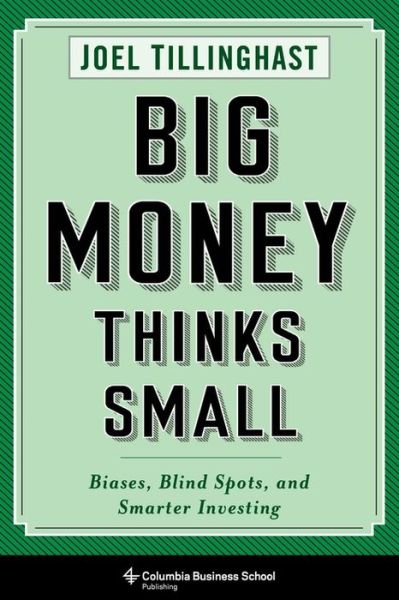 JOEL TILLINGHAST

BIG MONEY THINKS SMALL

Biases, Blind Spots, and Smarter Investing

Columbia Business School Publishing